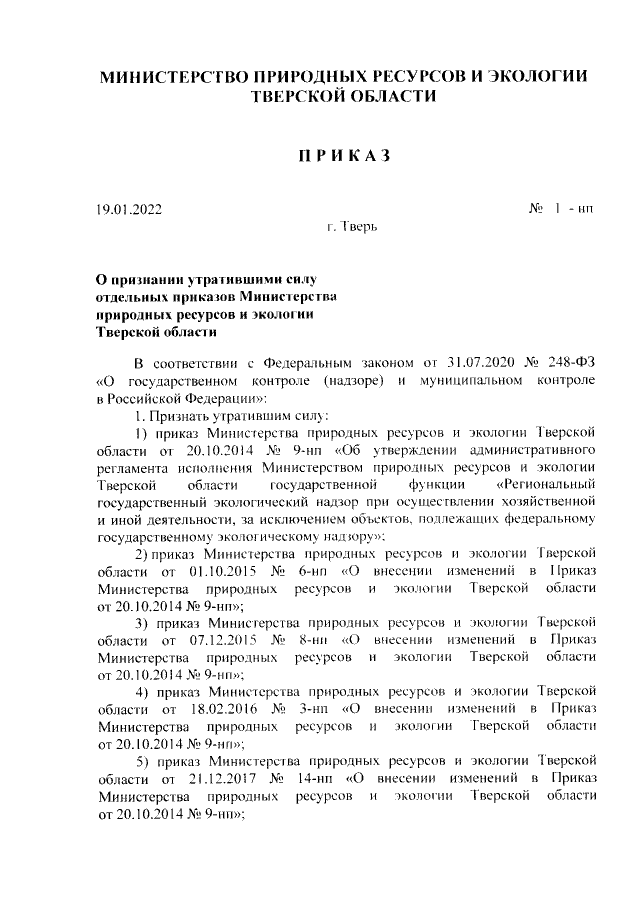 МИНИСТЕРСТВО ПРИРОДНЫХ РЕСУРСОВ И ЭКОЛОГИИ ТВЕРСКОЙ ОБЛАСТИ

ПРИКАЗ

19.01.2022

№ 1 - нп

г. Тверь

О признании утратившими силу отдельных приказов Министерства природных ресурсов и экологии Тверской области

В соответствии с Федеральным законом от 31.07.2020 № 248-ФЗ «О государственном контроле (надзоре) и муниципальном контроле в Российской Федерации»:

1. Признать утратившим силу:

1) приказ Министерства природных ресурсов и экологии Тверской области от 20.10.2014 № 9-нп «Об утверждении административного регламента исполнения Министерством природных ресурсов и экологии Тверской области государственной функции «Региональный государственный экологический надзор при осуществлении хозяйственной и иной деятельности, за исключением объектов, подлежащих федеральному государственному экологическому надзору»;

2) приказ Министерства природных ресурсов и экологии Тверской области от 01.10.2015 № 6-нп «О внесении изменений в Приказ Министерства природных ресурсов и экологии Тверской области от 20.10.2014 № 9-нп»;

3) приказ Министерства природных ресурсов и экологии Тверской области от 07.12.2015 № 8-нп «О внесении изменений в Приказ Министерства природных ресурсов и экологии Тверской области от 20.10.2014 № 9-нп»;

4) приказ Министерства природных ресурсов и экологии Тверской области от 18.02.2016 № 3-нп «О внесении изменений в Приказ Министерства природных ресурсов и экологии Тверской области от 20.10.2014 № 9-нп»;

5) приказ Министерства природных ресурсов и экологии Тверской области от 21.12.2017 № 14-нп «О внесении изменений в Приказ Министерства природных ресурсов и экологии Тверской области от 20.10.2014 № 9-нп»;